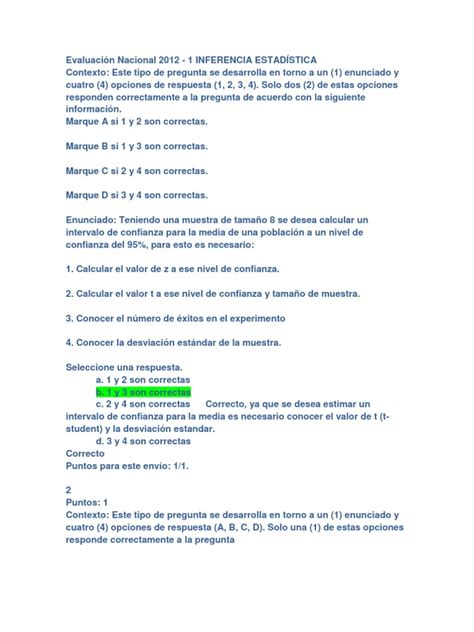 Evaluación Nacional 2012 - 1 INFERENCIA ESTADÍSTICA
Contexto: Este tipo de pregunta se desarrolla en torno a un (1) enunciado y cuatro (4) opciones de respuesta (1, 2, 3, 4). Solo dos (2) de estas opciones responden correctamente a la pregunta de acuerdo con la siguiente información.
Marque A si 1 y 2 son correctas.

Marque B si 1 y 3 son correctas.

Marque C si 2 y 4 son correctas.

Marque D si 3 y 4 son correctas.

Enunciado: Teniendo una muestra de tamaño 8 se desea calcular un intervalo de confianza para la media de una población a un nivel de confianza del 95%, para esto es necesario:

1. Calcular el valor de z a ese nivel de confianza.

2. Calcular el valor t a ese nivel de confianza y tamaño de muestra.

3. Conocer el número de éxitos en el experimento

4. Conocer la desviación estándar de la muestra.

Seleccione una respuesta.
a. 1 y 2 son correctas
b. 1 y 3 son correctas
c. 2 y 4 son correctas Correcto, ya que se desea estimar un intervalo de confianza para la media es necesario conocer el valor de t (t-student) y la desviación estandar.
d. 3 y 4 son correctas
Correcto
Puntos para este envío: 1/1.

2
Puntos: 1
Contexto: Este tipo de pregunta se desarrolla en torno a un (1) enunciado y cuatro (4) opciones de respuesta (A, B, C, D). Solo una (1) de estas opciones responde correctamente a la pregunta